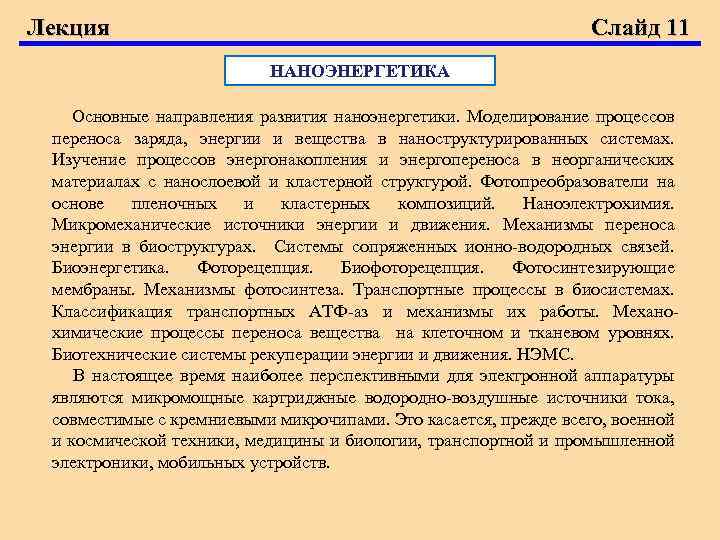 Лекция

Слайд 11

НАНОЭНЕРГЕТИКА

Основные направления развития наноэнергетики. Моделирование процессов переноса заряда, энергии и вещества в наноструктурированных системах. Изучение процессов энергонакопления и энергопереноса в неорганических материалах с нанослоевой и кластерной структурой. Фотопреобразователи на основе пленочных и кластерных композиций. Наноэлектрохимия. Микромеханические источники энергии и движения. Механизмы переноса энергии в биоструктурах. Системы сопряженных ионно-водородных связей. Биоэнергетика. Фоторецепция. Биофоторецепция. Фотосинтезирующие мембраны. Механизмы фотосинтеза. Транспортные процессы в биосистемах. Классификация транспортных АТФ-аз и механизмы их работы. Механохимические процессы переноса вещества на клеточном и тканевом уровнях. Биотехнические системы рекуперации энергии и движения. НЭМС.

В настоящее время наиболее перспективными для электронной аппаратуры являются микромощные картриджные водородно-воздушные источники тока, совместимые с кремниевыми микрочипами. Это касается, прежде всего, военной и космической техники, медицины и биологии, транспортной и промышленной электроники, мобильных устройств.